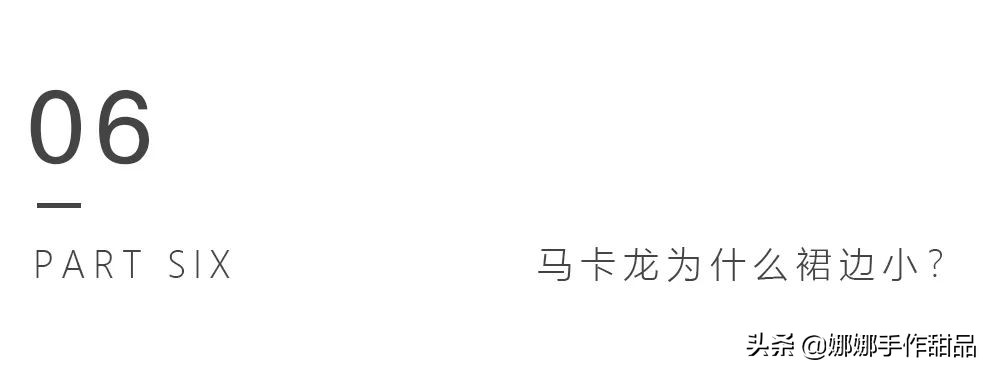 06

PART SIX

马卡龙为什么裙边小？

头条 @娜娜手作甜品